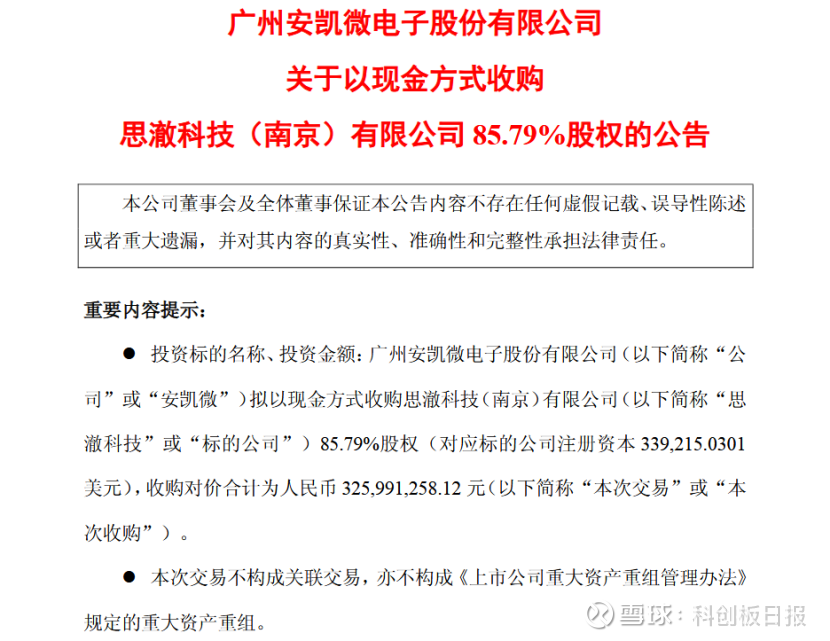 广州安凯微电子股份有限公司

关于以现金方式收购

思澈科技（南京）有限公司85.79%股权的公告

本公司董事会及全体董事保证本公告内容不存在任何虚假记载、误导性陈述或者重大遗漏，并对其内容的真实性、准确性和完整性承担法律责任。

重要内容提示：

• 投资标的名称、投资金额：广州安凯微电子股份有限公司（以下简称“公司”或“安凯微”）拟以现金方式收购思澈科技（南京）有限公司（以下简称“思澈科技”或“标的公司”）85.79%股权（对应标的公司注册资本339,215.0301美元），收购对价合计为人民币325,991,258.12元（以下简称“本次交易”或“本次收购”）。

• 本次交易不构成关联交易，亦不构成《上市公司重大资产重组管理办法》规定的重大资产重组。

雪球：科创板日报